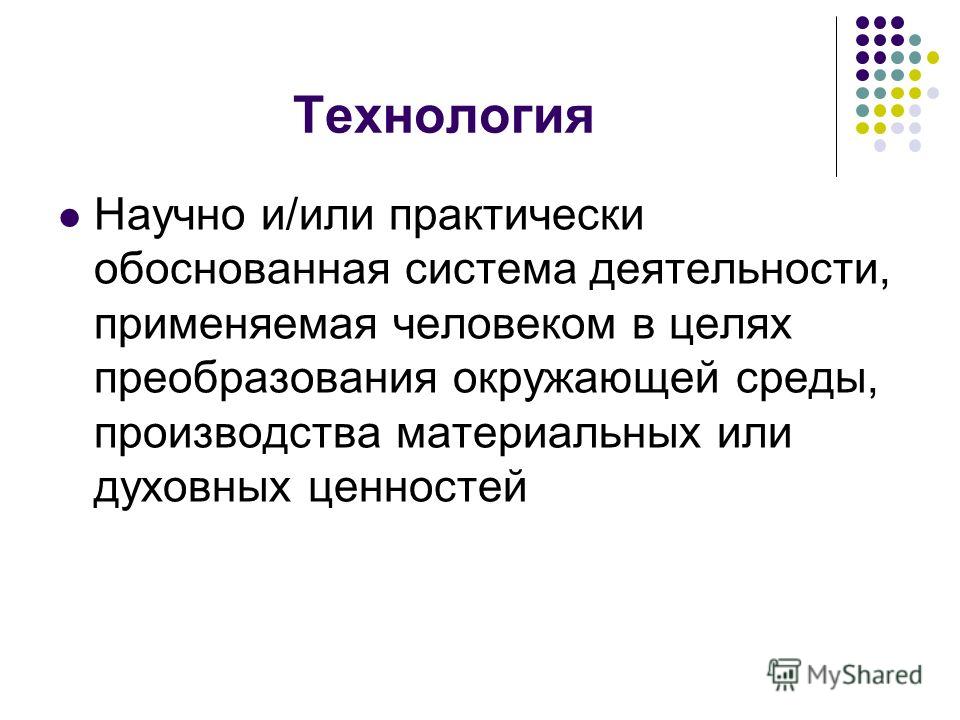 Технология

Научно и/или практически обоснованная система деятельности, применяемая человеком в целях преобразования окружающей среды, производства материальных или духовных ценностей

MyShared